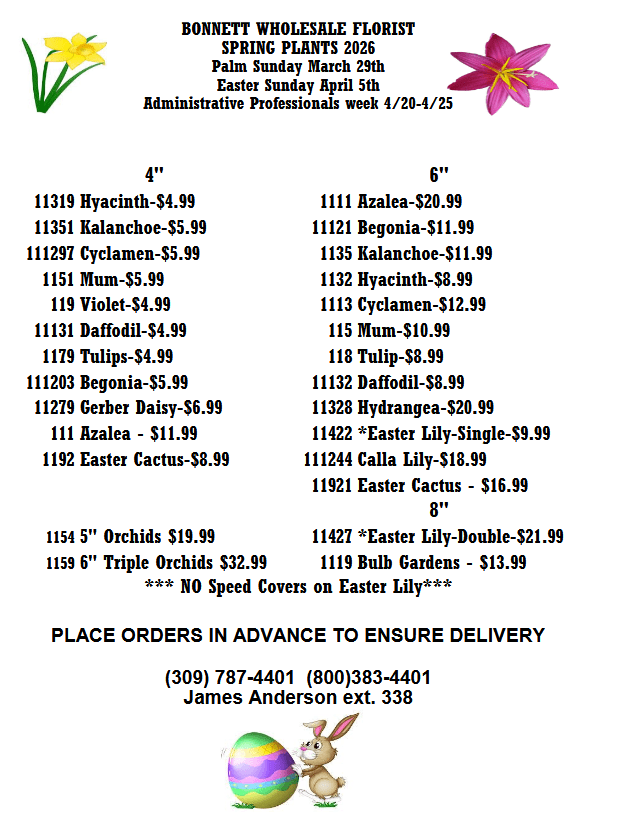 BONNETT WHOLESALE FLORIST
SPRING PLANTS 2026
Palm Sunday March 29th
Easter Sunday April 5th
Administrative Professionals week 4/20-4/25

4"
11319 Hyacinth-$4.99
11351 Kalanchoe-$5.99
111297 Cyclamen-$5.99
1151 Mum-$5.99
119 Violet-$4.99
11131 Daffodil-$4.99
1179 Tulips-$4.99
111203 Begonia-$5.99
11279 Gerber Daisy-$6.99
111 Azalea - $11.99
1192 Easter Cactus-$8.99

1154 5" Orchids $19.99
1159 6" Triple Orchids $32.99

6"
1111 Azalea-$20.99
11121 Begonia-$11.99
1135 Kalanchoe-$11.99
1132 Hyacinth-$8.99
1113 Cyclamen-$12.99
115 Mum-$10.99
118 Tulip-$8.99
11132 Daffodil-$8.99
11328 Hydrangea-$20.99
11422 *Easter Lily-Single-$9.99
111244 Calla Lily-$18.99
11921 Easter Cactus - $16.99
8"
11427 *Easter Lily-Double-$21.99
1119 Bulb Gardens - $13.99

*** NO Speed Covers on Easter Lily***

PLACE ORDERS IN ADVANCE TO ENSURE DELIVERY

(309) 787-4401 (800)383-4401
James Anderson ext. 338